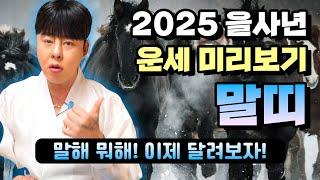 2025 을사년
운세 미리보기
말띠
말해 뭐해! 이제 달려보자!